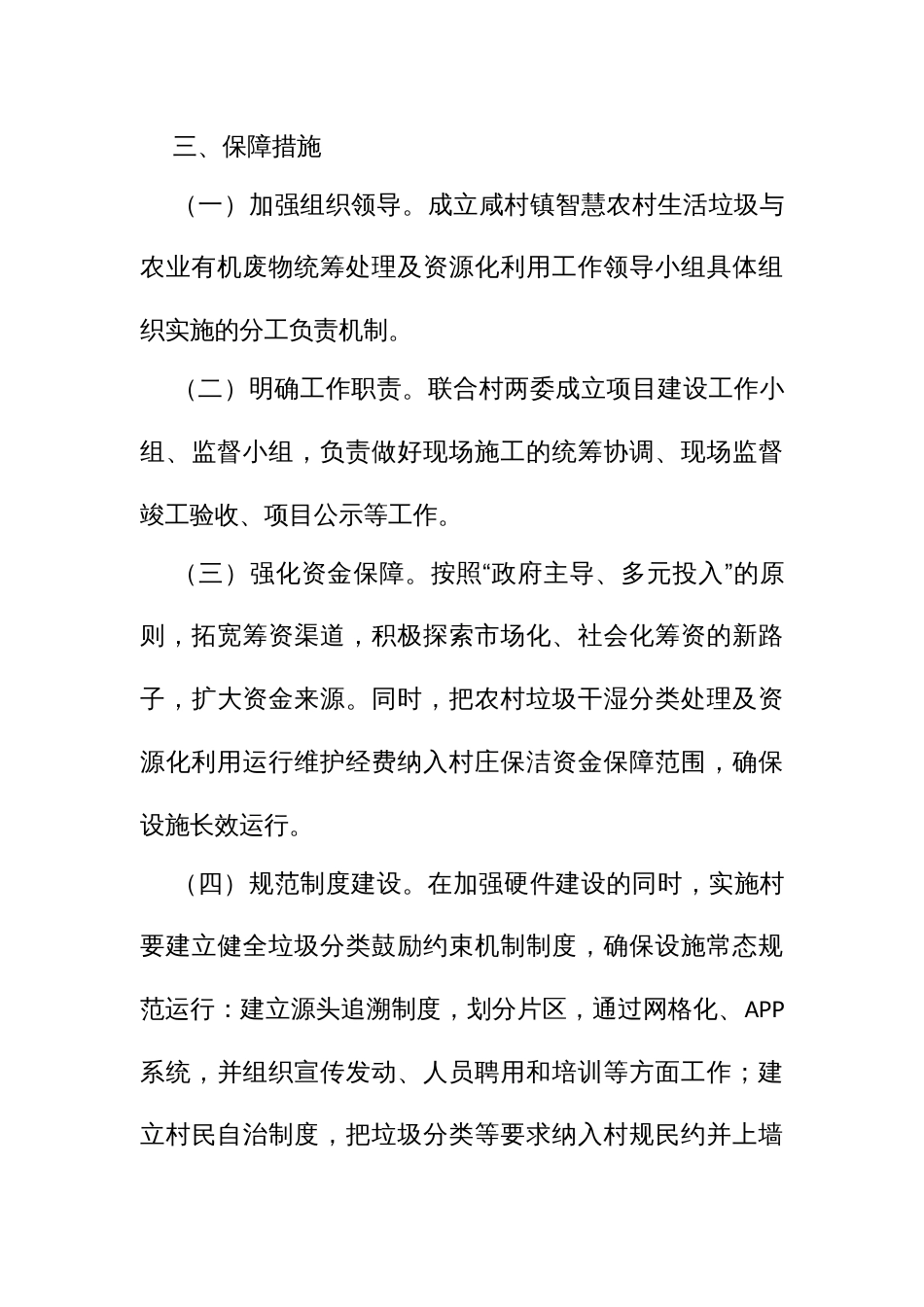 三、保障措施

（一）加强组织领导。成立咸村镇智慧农村生活垃圾与农业有机废物统筹处理及资源化利用工作领导小组具体组织实施的分工负责机制。

（二）明确工作职责。联合村两委成立项目建设工作小组、监督小组，负责做好现场施工的统筹协调、现场监督竣工验收、项目公示等工作。

（三）强化资金保障。按照“政府主导、多元投入”的原则，拓宽筹资渠道，积极探索市场化、社会化筹资的新路子，扩大资金来源。同时，把农村垃圾干湿分类处理及资源化利用运行维护经费纳入村庄保洁资金保障范围，确保设施长效运行。

（四）规范制度建设。在加强硬件建设的同时，实施村要建立健全垃圾分类鼓励约束机制制度，确保设施常态规范运行：建立源头追溯制度，划分片区，通过网格化、APP系统，并组织宣传发动、人员聘用和培训等方面工作；建立村民自治制度，把垃圾分类等要求纳入村规民约并上墙